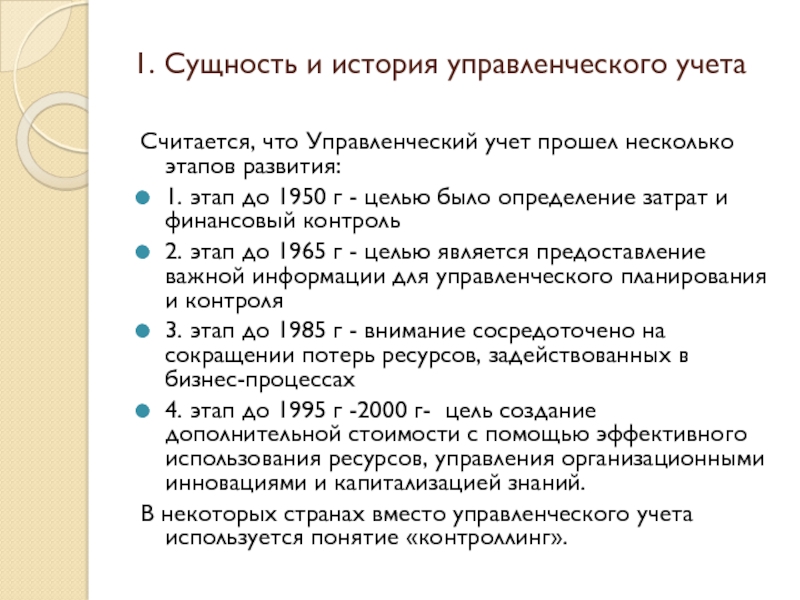 1. Сущность и история управленческого учета

Считается, что Управленческий учет прошел несколько этапов развития:

1. этап до 1950 г - целью было определение затрат и финансовый контроль

2. этап до 1965 г - целью является предоставление важной информации для управленческого планирования и контроля

3. этап до 1985 г - внимание сосредоточено на сокращении потерь ресурсов, задействованных в бизнес-процессах

4. этап до 1995 г -2000 г- цель создание дополнительной стоимости с помощью эффективного использования ресурсов, управления организационными инновациями и капитализацией знаний.

В некоторых странах вместо управленческого учета используется понятие «контроллинг».